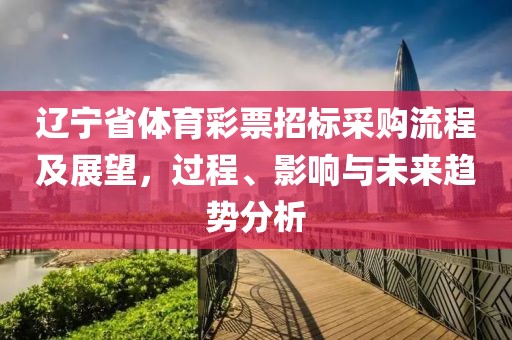 辽宁省体育彩票招标采购流程及展望，过程、影响与未来趋势分析